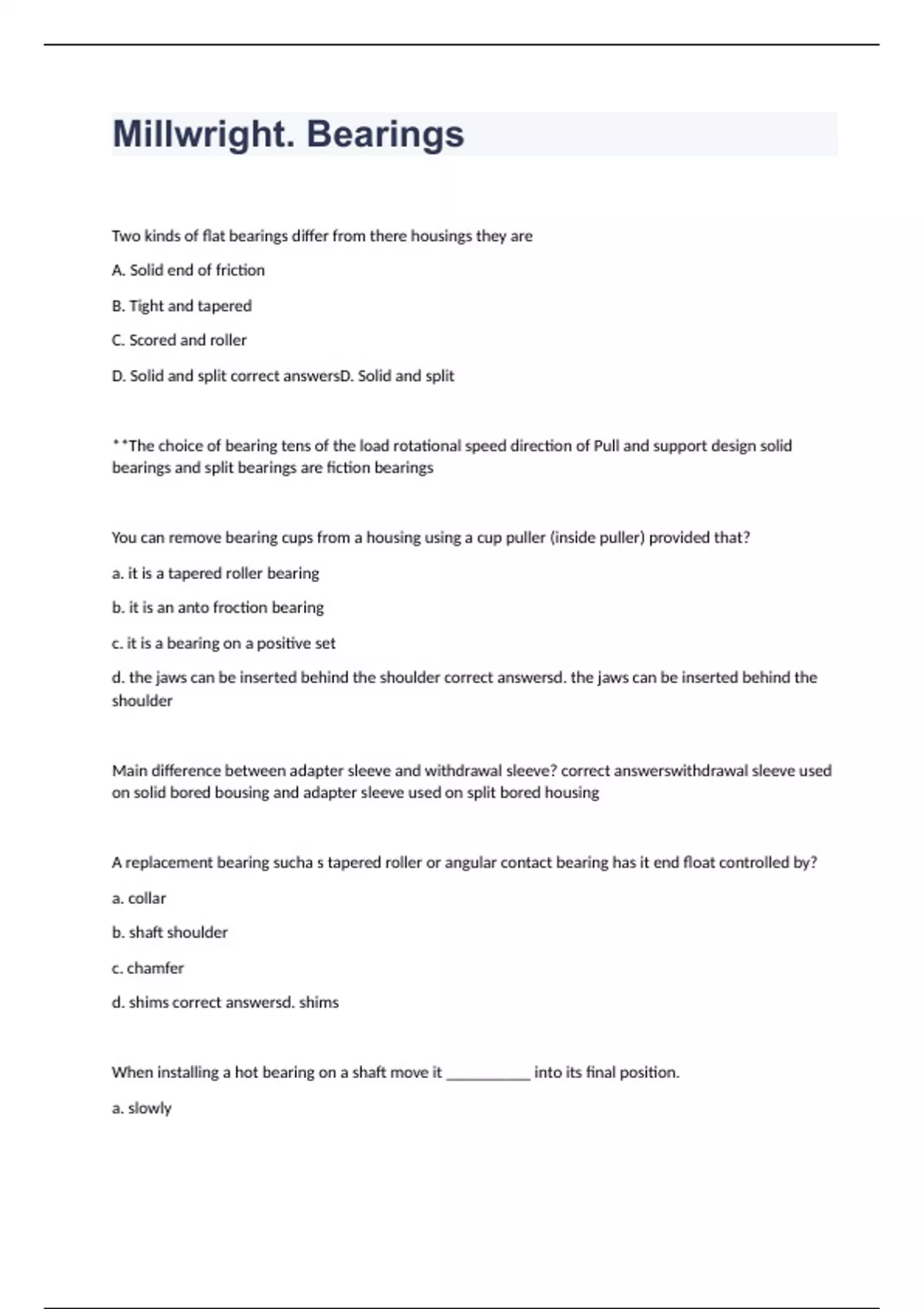 Millwright. Bearings

Two kinds of flat bearings differ from there housings they are

A. Solid end of friction

B. Tight and tapered

C. Scored and roller

D. Solid and split correct answersD. Solid and split

**The choice of bearing tens of the load rotational speed direction of Pull and support design solid bearings and split bearings are fiction bearings

You can remove bearing cups from a housing using a cup puller (inside puller) provided that?

a. it is a tapered roller bearing

b. it is an anto froction bearing

c. it is a bearing on a positive set

d. the jaws can be inserted behind the shoulder correct answersd. the jaws can be inserted behind the shoulder

Main difference between adapter sleeve and withdrawal sleeve? correct answerswithdrawal sleeve used on solid bored bousing and adapter sleeve used on split bored housing

A replacement bearing sucha s tapered roller or angular contact bearing has it end float controlled by?

a. collar

b. shaft shoulder

c. chamfer

d. shims correct answersd. shims

When installing a hot bearing on a shaft move it __________ into its final position.

a. slowly